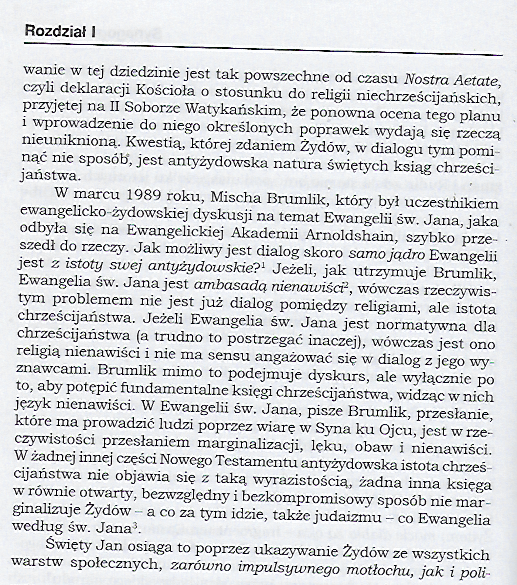 Rozdział I

wanie w tej dziedzinie jest tak powszechne od czasu Nostra Aetate, czyli deklaracji Kościoła o stosunku do religii niechrześcijańskich, przyjętej na II Soborze Watykańskim, że ponowna ocena tego planu i wprowadzenie do niego określonych poprawek wydają się rzeczą nieuniknioną. Kwestią, której zdaniem Żydów, w dialogu tym pominąć nie sposób, jest antyżydowska natura świętych ksiąg chrześcijaństwa.

W marcu 1989 roku, Mischa Brumlik, który był uczestnikiem ewangelicko-żydowskiej dyskusji na temat Ewangelii św. Jana, jaka odbyła się na Ewangelickiej Akademii Arnoldshain, szybko przeszedł do rzeczy. Jak możliwy jest dialog skoro samo jądro Ewangelii jest z istoty swej antyżydowskie?$^1$ Jeżeli, jak utrzymuje Brumlik, Ewangelia św. Jana jest ambasadą nienawiści$^2$, wówczas rzeczywistym problemem nie jest już dialog pomiędzy religiami, ale istota chrześcijaństwa. Jeżeli Ewangelia św. Jana jest normatywna dla chrześcijaństwa (a trudno to postrzegać inaczej), wówczas jest ono religią nienawiści i nie ma sensu angażować się w dialog z jego wyznawcami. Brumlik mimo to podejmuje dyskurs, ale wyłącznie po to, aby potępić fundamentalne księgi chrześcijaństwa, widząc w nich język nienawiści. W Ewangelii św. Jana, pisze Brumlik, przesłanie, które ma prowadzić ludzi poprzez wiarę w Syna ku Ojcu, jest w rzeczywistości przesłaniem marginalizacji, lęku, obaw i nienawiści. W żadnej innej części Nowego Testamentu antyżydowska istota chrześcijaństwa nie objawia się z taką wyrazistością, żadna inna księga w równie otwarty, bezwzględny i bezkompromisowy sposób nie marginalizuje Żydów – a co za tym idzie, także judaizmu – co Ewangelia według św. Jana$^3$.

Święty Jan osiąga to poprzez ukazywanie Żydów ze wszystkich warstw społecznych, zarówno impulsywnego motłochu, jak i poli-